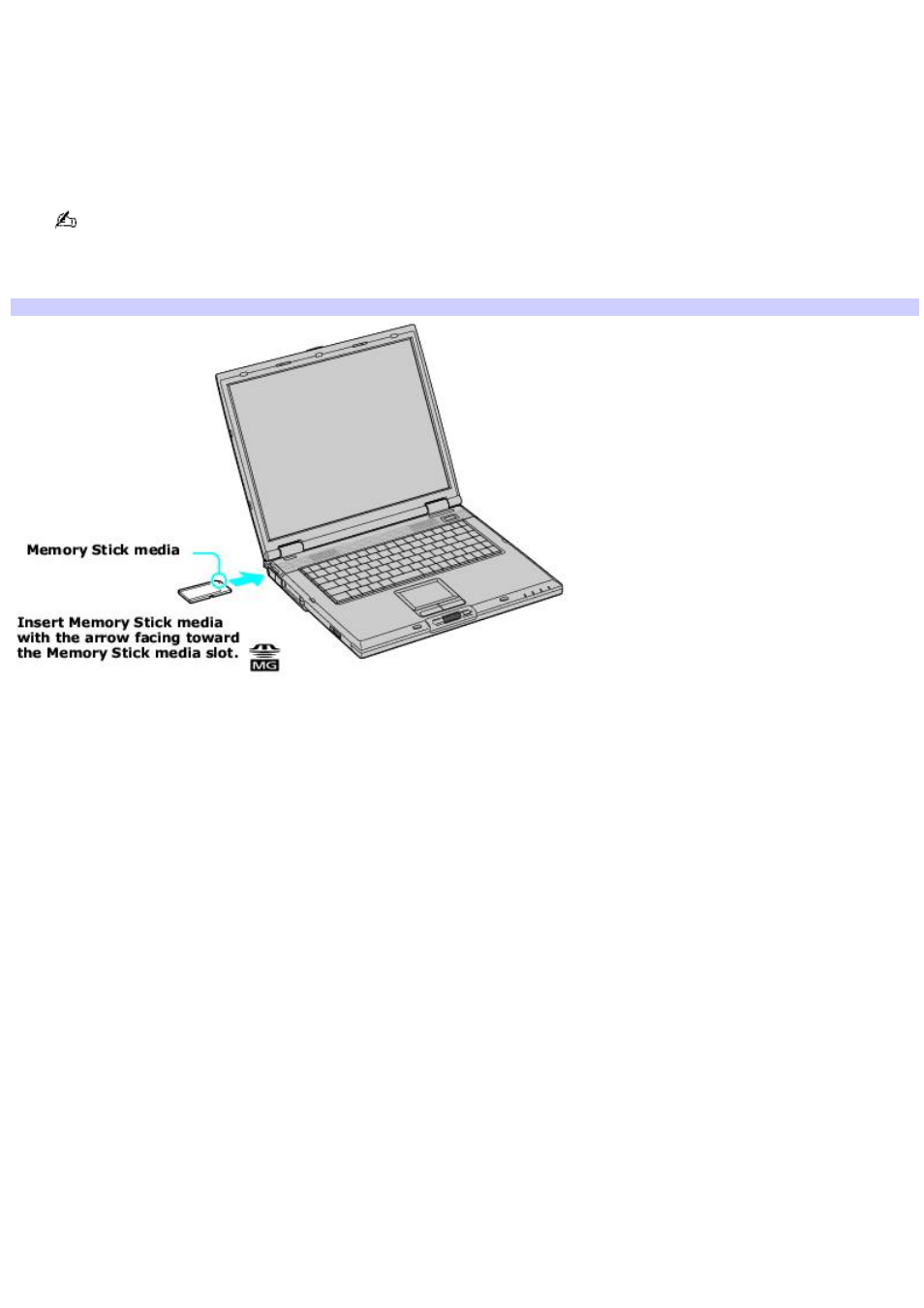 Memory Stick media

Insert Memory Stick media with the arrow facing toward the Memory Stick media slot.

MG